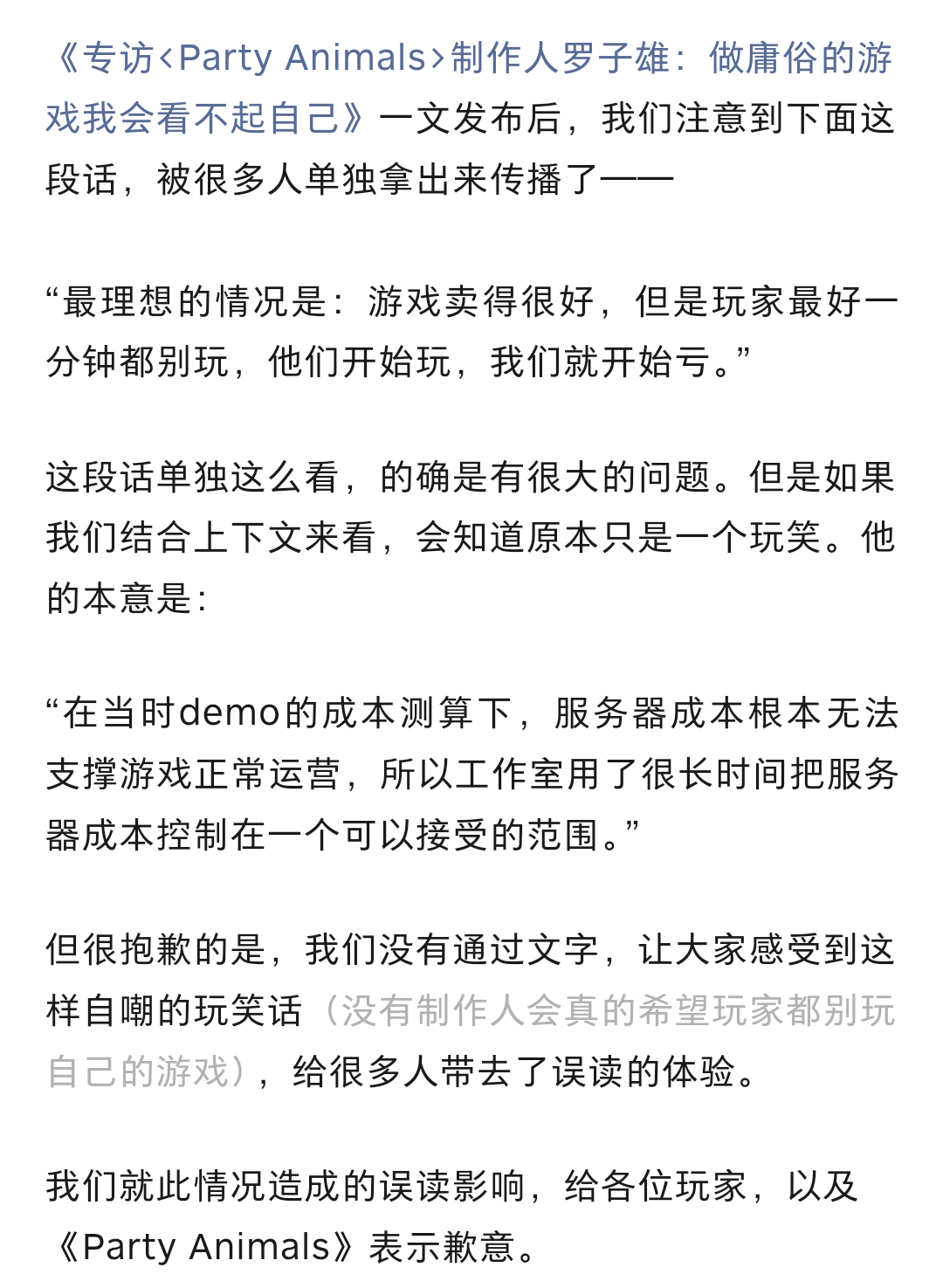 《专访<Party Animals>制作人罗子雄：做庸俗的游戏我会看不起自己》一文发布后，我们注意到下面这段话，被很多人单独拿出来传播了——

“最理想的情况是：游戏卖得很好，但是玩家最好一分钟都别玩，他们开始玩，我们就开始亏。”

这段话单独这么看，的确是有很大的问题。但是如果我们结合上下文来看，会知道原本只是一个玩笑。他的本意是：

“在当时demo的成本测算下，服务器成本根本无法支撑游戏正常运营，所以工作室用了很长时间把服务器成本控制在一个可以接受的范围。”

但很抱歉的是，我们没有通过文字，让大家感受到这样自嘲的玩笑话（没有制作人会真的希望玩家都别玩自己的游戏），给很多人带去了误读的体验。

我们就此情况造成的误读影响，给各位玩家，以及《Party Animals》表示歉意。